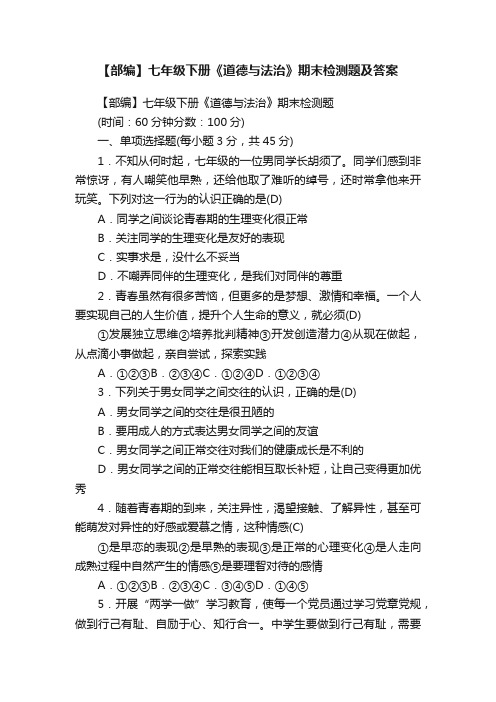 【部编】七年级下册《道德与法治》期末检测题及答案

【部编】七年级下册《道德与法治》期末检测题

(时间：60 分钟分数：100 分)

一、单项选择题(每小题 3 分，共 45 分)

1．不知从何时起，七年级的一位男同学长胡须了。同学们感到非常惊讶，有人嘲笑他早熟，还给他取了难听的绰号，还时常拿他来开玩笑。下列对这一行为的认识正确的是(D)

A．同学之间谈论青春期的生理变化很正常

B．关注同学的生理变化是友好的表现

C．实事求是，没什么不妥当

D．不嘲弄同伴的生理变化，是我们对同伴的尊重

2．青春虽然有很多苦恼，但更多的是梦想、激情和幸福。一个人要实现自己的人生价值，提升个人生命的意义，就必须(D)

①发展独立思维②培养批判精神③开发创造潜力④从现在做起，从点滴小事做起，亲自尝试，探索实践

A．①②③B．②③④C．①②④D．①②③④

3．下列关于男女同学之间交往的认识，正确的是(D)

A．男女同学之间的交往是很丑陋的

B．要用成人的方式表达男女同学之间的友谊

C．男女同学之间正常交往对我们的健康成长是不利的

D．男女同学之间的正常交往能相互取长补短，让自己变得更加优秀

4．随着青春期的到来，关注异性，渴望接触、了解异性，甚至可能萌发对异性的好感或爱慕之情，这种情感(C)

①是早恋的表现②是早熟的表现③是正常的心理变化④是人走向成熟过程中自然产生的情感⑤是要理智对待的感情

A．①②③B．②③④C．③④⑤D．①④⑤

5．开展“两学一做”学习教育，使每一个党员通过学习党章党规，做到行己有耻、自励于心、知行合一。中学生要做到行己有耻，需要